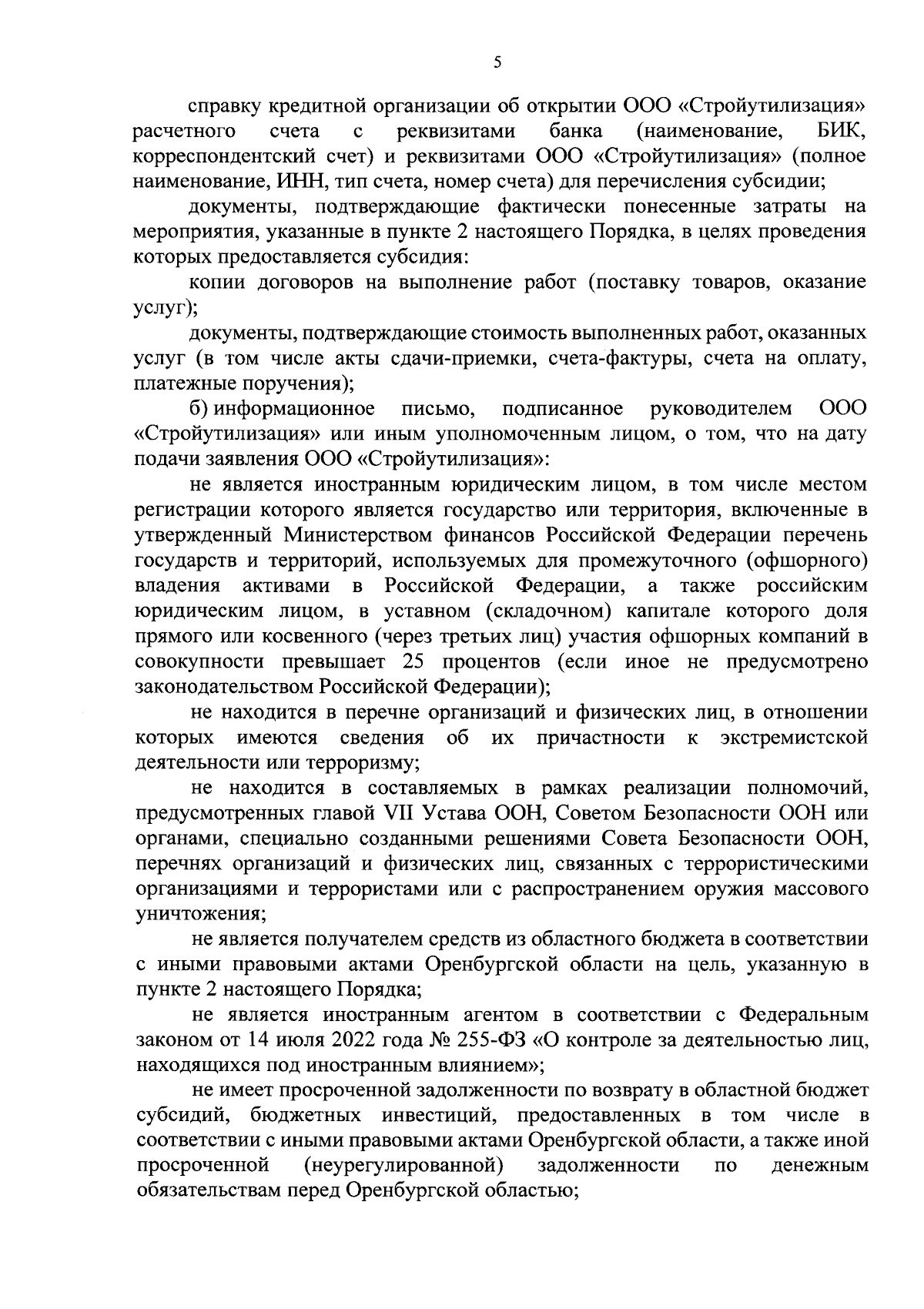 5

справку кредитной организации об открытии ООО «Стройутилизация» расчетного счета с реквизитами банка (наименование, БИК, корреспондентский счет) и реквизитами ООО «Стройутилизация» (полное наименование, ИНН, тип счета, номер счета) для перечисления субсидии;

документы, подтверждающие фактически понесенные затраты на мероприятия, указанные в пункте 2 настоящего Порядка, в целях проведения которых предоставляется субсидия:

копии договоров на выполнение работ (поставку товаров, оказание услуг);

документы, подтверждающие стоимость выполненных работ, оказанных услуг (в том числе акты сдачи-приемки, счета-фактуры, счета на оплату, платежные поручения);

б) информационное письмо, подписанное руководителем ООО «Стройутилизация» или иным уполномоченным лицом, о том, что на дату подачи заявления ООО «Стройутилизация»:

не является иностранным юридическим лицом, в том числе местом регистрации которого является государство или территория, включенные в утвержденный Министерством финансов Российской Федерации перечень государств и территорий, используемых для промежуточного (офшорного) владения активами в Российской Федерации, а также российским юридическим лицом, в уставном (складочном) капитале которого доля прямого или косвенного (через третьих лиц) участия офшорных компаний в совокупности превышает 25 процентов (если иное не предусмотрено законодательством Российской Федерации);

не находится в перечне организаций и физических лиц, в отношении которых имеются сведения об их причастности к экстремистской деятельности или терроризму;

не находится в составляемых в рамках реализации полномочий, предусмотренных главой VII Устава ООН, Советом Безопасности ООН или органами, специально созданными решениями Совета Безопасности ООН, перечнях организаций и физических лиц, связанных с террористическими организациями и террористами или с распространением оружия массового уничтожения;

не является получателем средств из областного бюджета в соответствии с иными правовыми актами Оренбургской области на цель, указанную в пункте 2 настоящего Порядка;

не является иностранным агентом в соответствии с Федеральным законом от 14 июля 2022 года № 255-ФЗ «О контроле за деятельностью лиц, находящихся под иностранным влиянием»;

не имеет просроченной задолженности по возврату в областной бюджет субсидий, бюджетных инвестиций, предоставленных в том числе в соответствии с иными правовыми актами Оренбургской области, а также иной просроченной (неурегулированной) задолженности по денежным обязательствам перед Оренбургской областью;